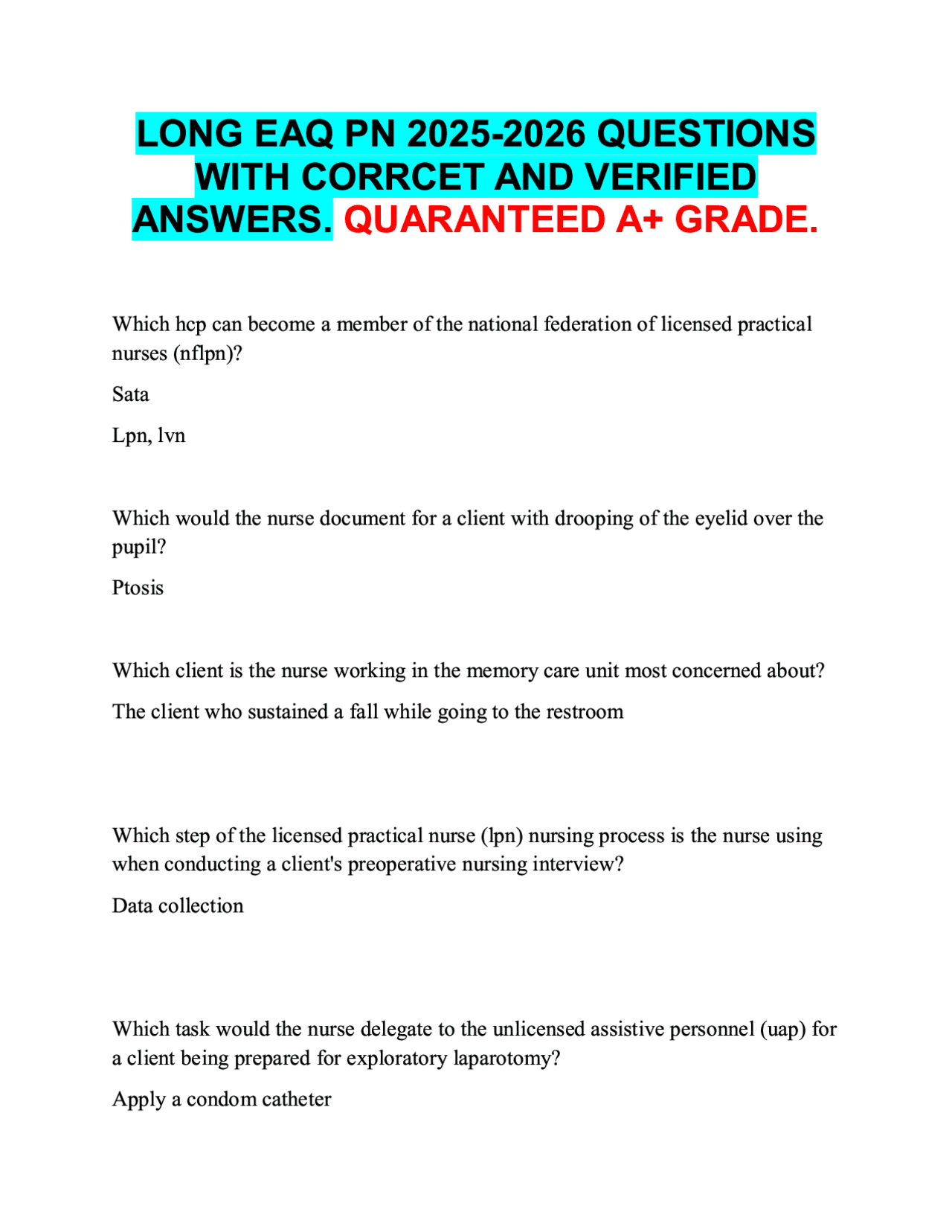 LONG EAQ PN 2025-2026 QUESTIONS WITH CORRCET AND VERIFIED ANSWERS. QUARANTEED A+ GRADE.

Which hcp can become a member of the national federation of licensed practical nurses (nflpn)?

Sata

Lpn, lvn

Which would the nurse document for a client with drooping of the eyelid over the pupil?

Ptosis

Which client is the nurse working in the memory care unit most concerned about?

The client who sustained a fall while going to the restroom

Which step of the licensed practical nurse (lpn) nursing process is the nurse using when conducting a client's preoperative nursing interview?

Data collection

Which task would the nurse delegate to the unlicensed assistive personnel (uap) for a client being prepared for exploratory laparotomy?

Apply a condom catheter